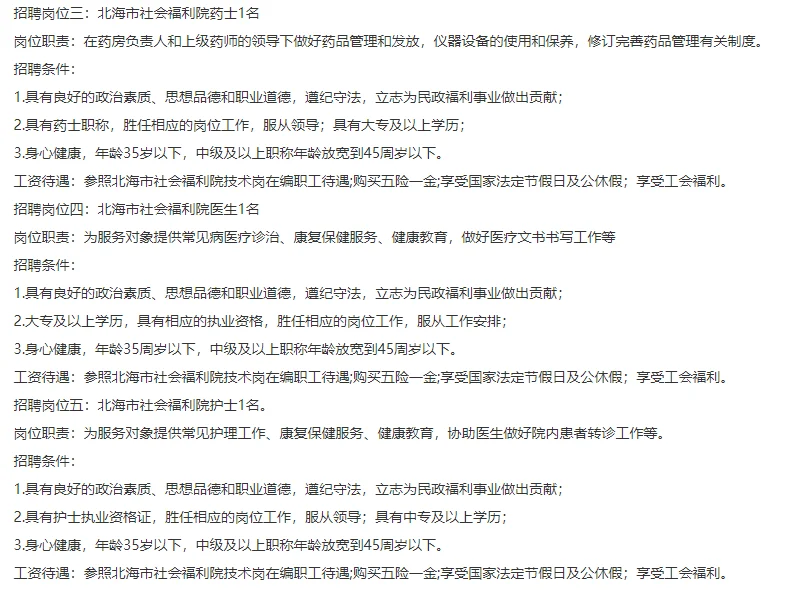 招聘岗位三：北海市社会福利院药士1名

岗位职责：在药房负责人和上级药师的领导下做好药品管理和发放，仪器设备的使用和保养，修订完善药品管理有关制度。

招聘条件：

1.具有良好的政治素质、思想品德和职业道德，遵纪守法，立志为民政福利事业做出贡献；

2.具有药士职称，胜任相应的岗位工作，服从领导；具有大专及以上学历；

3.身心健康，年龄35岁以下，中级及以上职称年龄放宽到45周岁以下。

工资待遇：参照北海市社会福利院技术岗在编职工待遇;购买五险一金;享受国家法定节假日及公休假；享受工会福利。

招聘岗位四：北海市社会福利院医生1名

岗位职责：为服务对象提供常见病医疗诊治、康复保健服务、健康教育，做好医疗文书书写工作等

招聘条件：

1.具有良好的政治素质、思想品德和职业道德，遵纪守法，立志为民政福利事业做出贡献；

2.大专及以上学历，具有相应的执业资格，胜任相应的岗位工作，服从工作安排；

3.身心健康，年龄35周岁以下，中级及以上职称年龄放宽到45周岁以下。

工资待遇：参照北海市社会福利院技术岗在编职工待遇;购买五险一金;享受国家法定节假日及公休假；享受工会福利。

招聘岗位五：北海市社会福利院护士1名。

岗位职责：为服务对象提供常见护理工作、康复保健服务、健康教育，协助医生做好院内患者转诊工作等。

招聘条件：

1.具有良好的政治素质、思想品德和职业道德，遵纪守法，立志为民政福利事业做出贡献；

2.具有护士执业资格证，胜任相应的岗位工作，服从领导；具有中专及以上学历；

3.身心健康，年龄35岁以下，中级及以上职称年龄放宽到45周岁以下。

工资待遇：参照北海市社会福利院技术岗在编职工待遇;购买五险一金;享受国家法定节假日及公休假；享受工会福利。